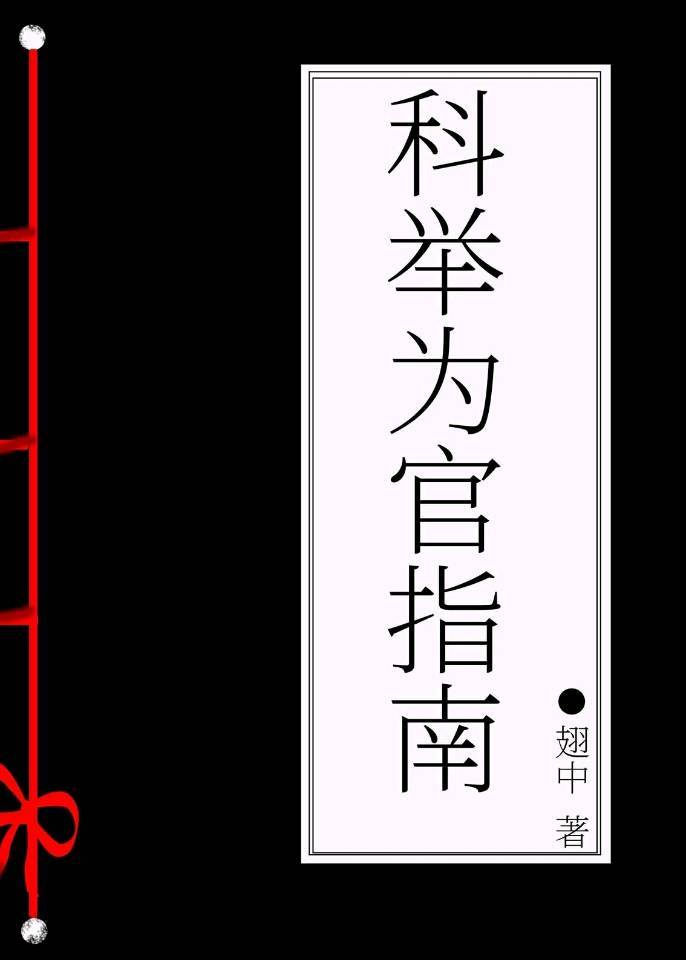 科举为官指南

翅中 著